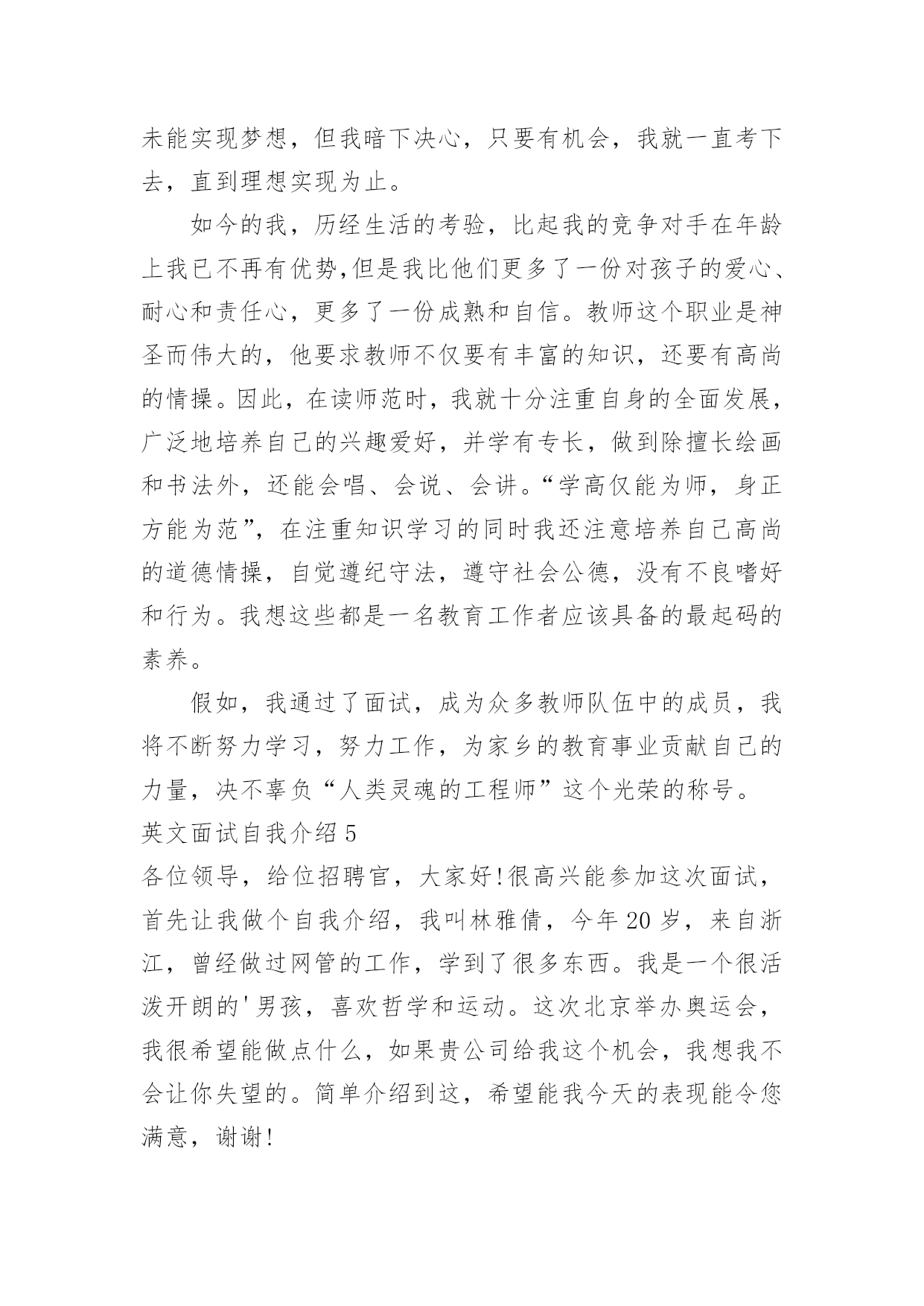 未能实现梦想，但我暗下决心，只要有机会，我就一直考下去，直到理想实现为止。

如今的我，历经生活的考验，比起我的竞争对手在年龄上我已不再有优势,但是我比他们更多了一份对孩子的爱心、耐心和责任心，更多了一份成熟和自信。教师这个职业是神圣而伟大的，他要求教师不仅要有丰富的知识，还要有高尚的情操。因此，在读师范时，我就十分注重自身的全面发展，广泛地培养自己的兴趣爱好，并学有专长，做到除擅长绘画和书法外，还能会唱、会说、会讲。“学高仅能为师，身正方能为范”，在注重知识学习的同时我还注意培养自己高尚的道德情操，自觉遵纪守法，遵守社会公德，没有不良嗜好和行为。我想这些都是一名教育工作者应该具备的最起码的素养。

假如，我通过了面试，成为众多教师队伍中的成员，我将不断努力学习，努力工作，为家乡的教育事业贡献自己的力量，决不辜负“人类灵魂的工程师”这个光荣的称号。

英文面试自我介绍 5

各位领导，给位招聘官，大家好!很高兴能参加这次面试，首先让我做个自我介绍，我叫林雅倩，今年 20 岁，来自浙江，曾经做过网管的工作，学到了很多东西。我是一个很活泼开朗的'男孩，喜欢哲学和运动。这次北京举办奥运会，我很希望能做点什么，如果贵公司给我这个机会，我想我不会让你失望的。简单介绍到这，希望能我今天的表现能令您满意，谢谢!